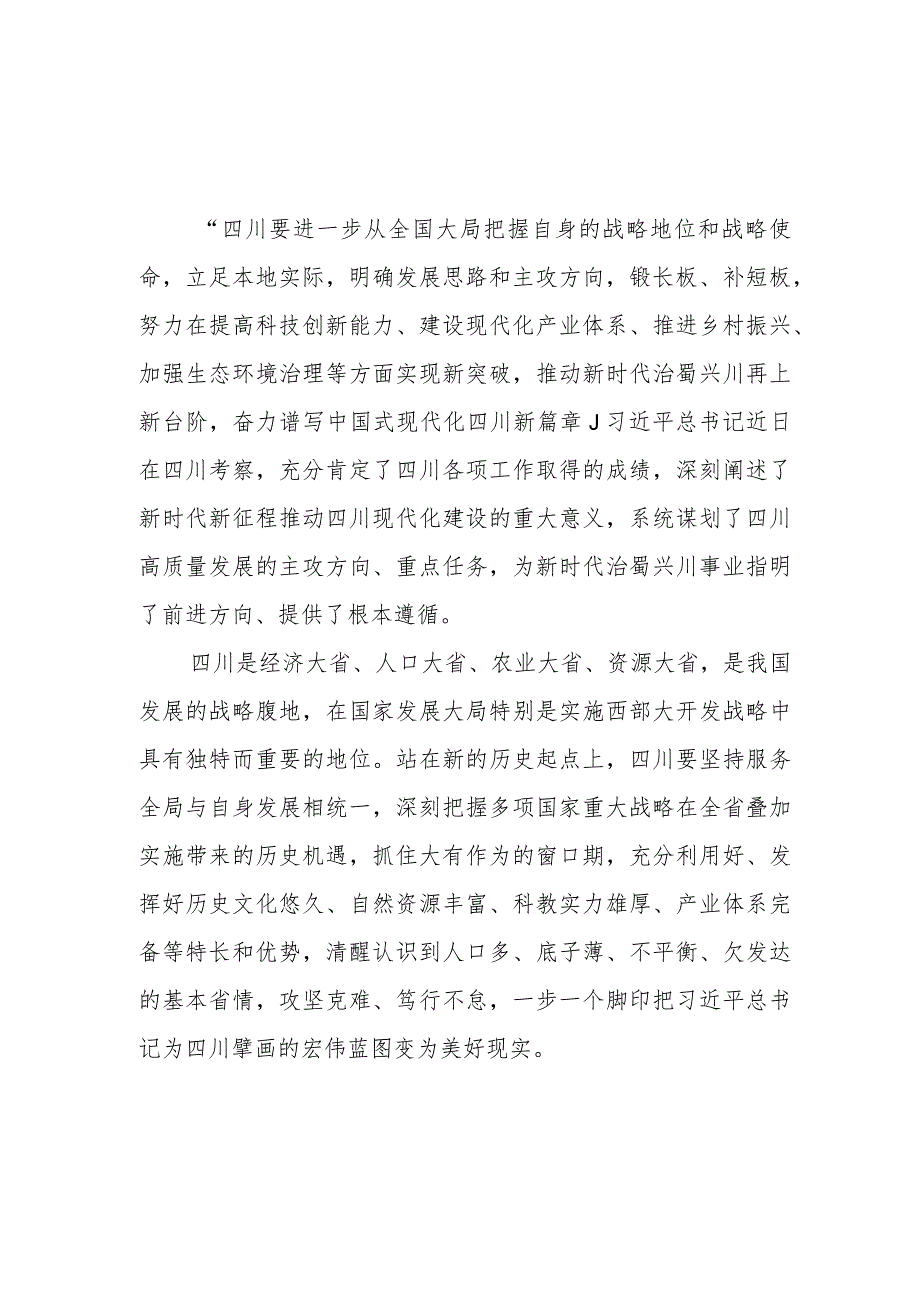 “四川要进一步从全国大局把握自身的战略地位和战略使命，立足本地实际，明确发展思路和主攻方向，锻长板、补短板，努力在提高科技创新能力、建设现代化产业体系、推进乡村振兴、加强生态环境治理等方面实现新突破，推动新时代治蜀兴川再上新台阶，奋力谱写中国式现代化四川新篇章J习近平总书记近日在四川考察，充分肯定了四川各项工作取得的成绩，深刻阐述了新时代新征程推动四川现代化建设的重大意义，系统谋划了四川高质量发展的主攻方向、重点任务，为新时代治蜀兴川事业指明了前进方向、提供了根本遵循。

四川是经济大省、人口大省、农业大省、资源大省，是我国发展的战略腹地，在国家发展大局特别是实施西部大开发战略中具有独特而重要的地位。站在新的历史起点上，四川要坚持服务全局与自身发展相统一，深刻把握多项国家重大战略在全省叠加实施带来的历史机遇，抓住大有作为的窗口期，充分利用好、发挥好历史文化悠久、自然资源丰富、科教实力雄厚、产业体系完备等特长和优势，清醒认识到人口多、底子薄、不平衡、欠发达的基本省情，攻坚克难、笃行不怠，一步一个脚印把习近平总书记为四川擘画的宏伟蓝图变为美好现实。